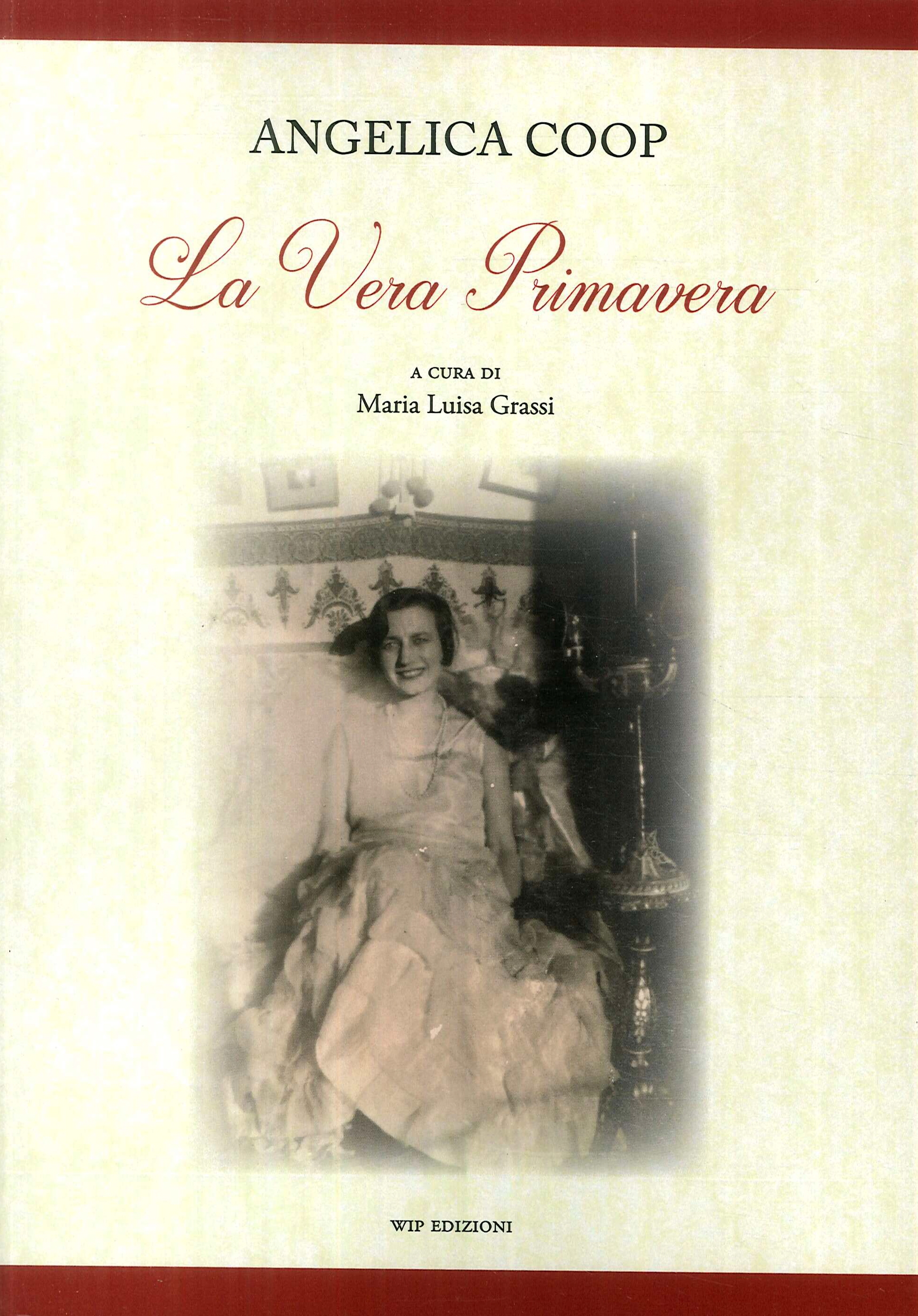 ANGELICA COOP

La Vera Primavera

A CURA DI
Maria Luisa Grassi

WIP EDIZIONI